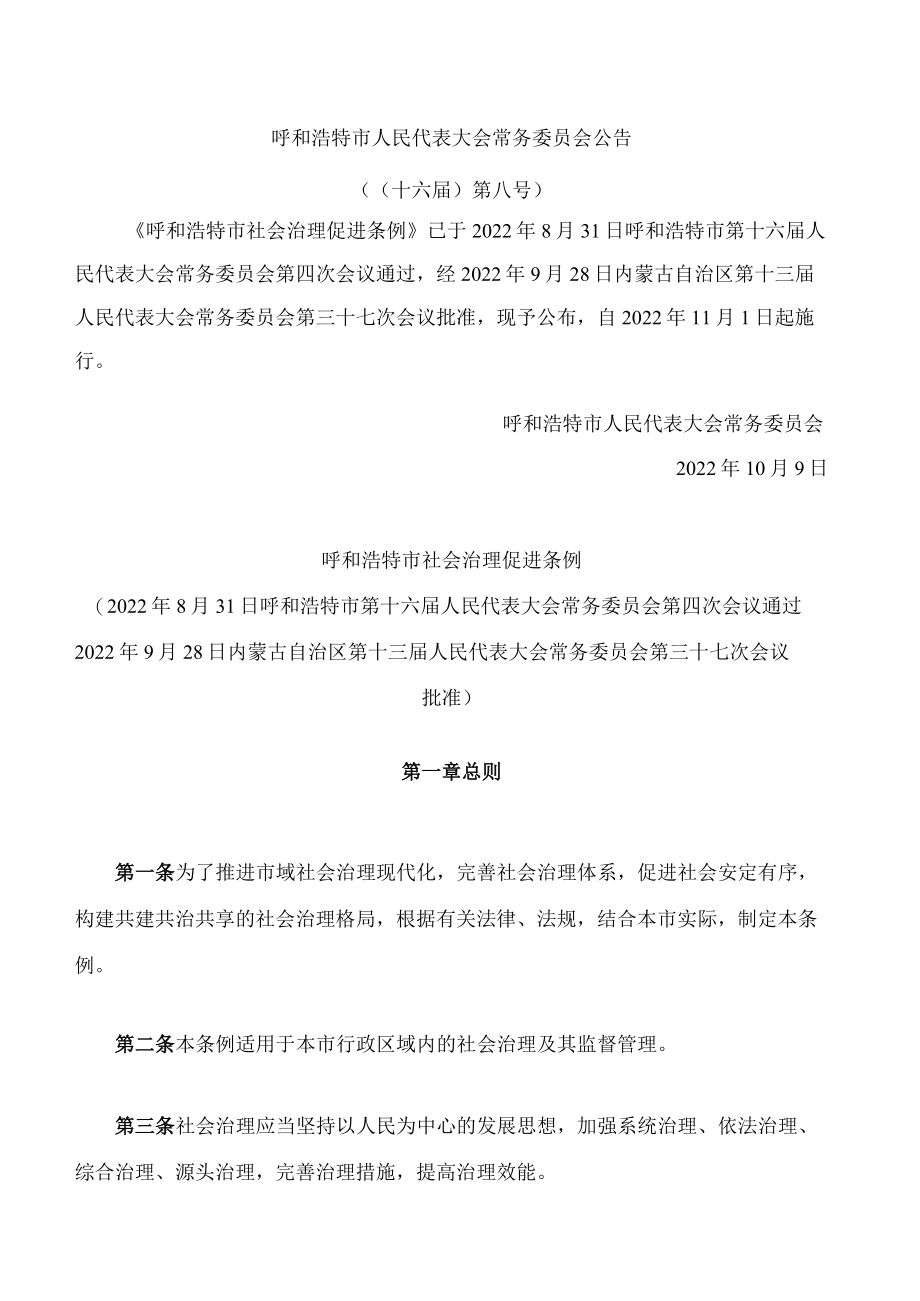 呼和浩特市人民代表大会常务委员会公告

（（十六届）第八号）

《呼和浩特市社会治理促进条例》已于2022年8月31日呼和浩特市第十六届人民代表大会常务委员会第四次会议通过，经2022年9月28日内蒙古自治区第十三届人民代表大会常务委员会第三十七次会议批准，现予公布，自2022年11月1日起施行。

呼和浩特市人民代表大会常务委员会

2022年10月9日

呼和浩特市社会治理促进条例

（2022年8月31日呼和浩特市第十六届人民代表大会常务委员会第四次会议通过 2022年9月28日内蒙古自治区第十三届人民代表大会常务委员会第三十七次会议批准）

第一章总则

第一条为了推进市域社会治理现代化，完善社会治理体系，促进社会安定有序，构建共建共治共享的社会治理格局，根据有关法律、法规，结合本市实际，制定本条例。

第二条本条例适用于本市行政区域内的社会治理及其监督管理。

第三条社会治理应当坚持以人民为中心的发展思想，加强系统治理、依法治理、综合治理、源头治理，完善治理措施，提高治理效能。